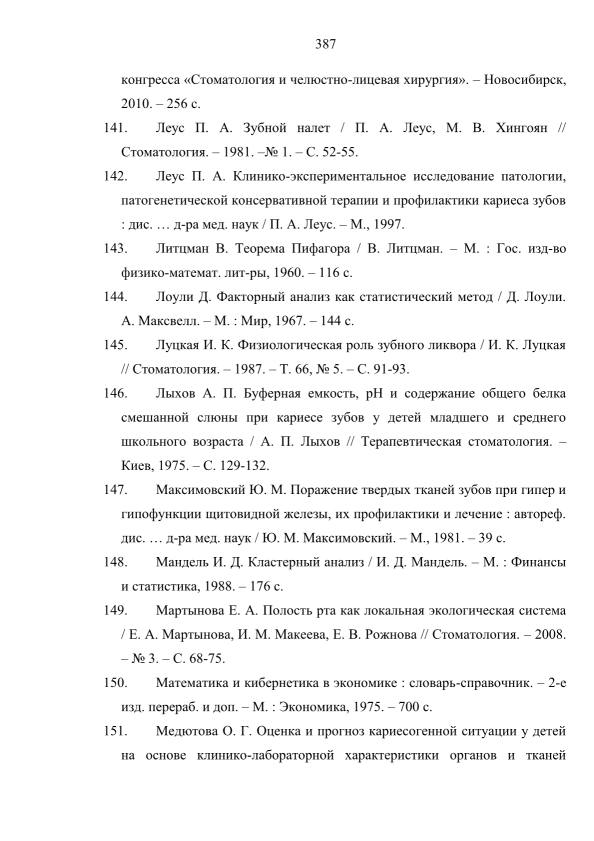 387

конгресса «Стоматология и челюстно-лицевая хирургия». – Новосибирск, 2010. – 256 с.

141. Леус П. А. Зубной налет / П. А. Леус, М. В. Хингоян // Стоматология. – 1981. –№ 1. – С. 52-55.

142. Леус П. А. Клинико-экспериментальное исследование патологии, патогенетической консервативной терапии и профилактики кариеса зубов : дис. … д-ра мед. наук / П. А. Леус. – М., 1997.

143. Литцман В. Теорема Пифагора / В. Литцман. – М. : Гос. изд-во физико-математ. лит-ры, 1960. – 116 с.

144. Лоули Д. Факторный анализ как статистический метод / Д. Лоули. А. Максвелл. – М. : Мир, 1967. – 144 с.

145. Луцкая И. К. Физиологическая роль зубного ликвора / И. К. Луцкая // Стоматология. – 1987. – Т. 66, № 5. – С. 91-93.

146. Лыхов А. П. Буферная емкость, pH и содержание общего белка смешанной слюны при кариесе зубов у детей младшего и среднего школьного возраста / А. П. Лыхов // Терапевтическая стоматология. – Киев, 1975. – С. 129-132.

147. Максимовский Ю. М. Поражение твердых тканей зубов при гипер и гипофункции щитовидной железы, их профилактики и лечение : автореф. дис. … д-ра мед. наук / Ю. М. Максимовский. – М., 1981. – 39 с.

148. Мандель И. Д. Кластерный анализ / И. Д. Мандель. – М. : Финансы и статистика, 1988. – 176 с.

149. Мартынова Е. А. Полость рта как локальная экологическая система / Е. А. Мартынова, И. М. Макеева, Е. В. Рожнова // Стоматология. – 2008. – № 3. – С. 68-75.

150. Математика и кибернетика в экономике : словарь-справочник. – 2-е изд. перераб. и доп. – М. : Экономика, 1975. – 700 с.

151. Медютова О. Г. Оценка и прогноз кариесогенной ситуации у детей на основе клинико-лабораторной характеристики органов и тканей